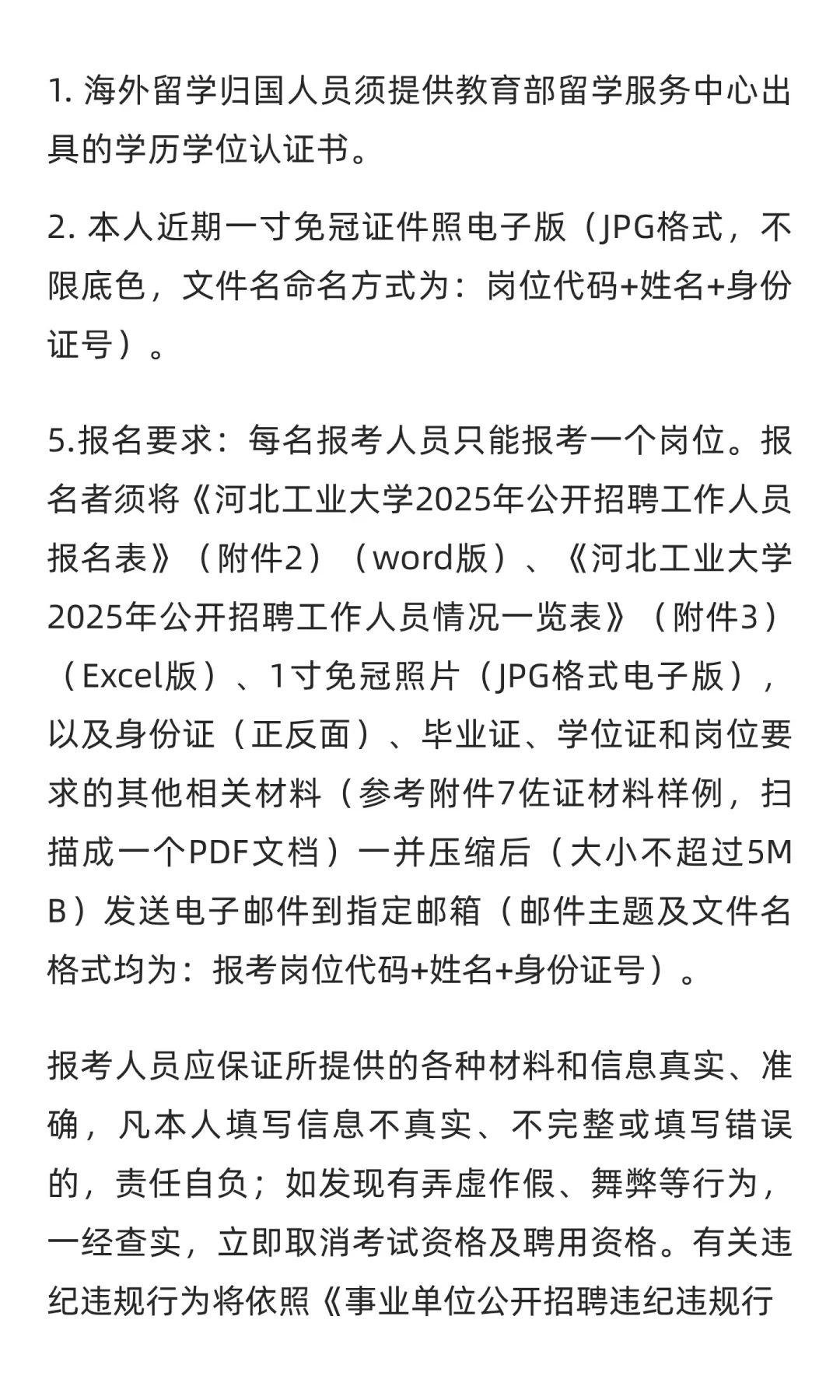 1. 海外留学归国人员须提供教育部留学服务中心出具的学历学位认证书。

2. 本人近期一寸免冠证件照电子版（JPG格式，不限底色，文件名命名方式为：岗位代码+姓名+身份证号）。

5.报名要求：每名报考人员只能报考一个岗位。报名者须将《河北工业大学2025年公开招聘工作人员报名表》（附件2）（word版）、《河北工业大学2025年公开招聘工作人员情况一览表》（附件3）（Excel版）、1寸免冠照片（JPG格式电子版），以及身份证（正反面）、毕业证、学位证和岗位要求的其他相关材料（参考附件7佐证材料样例，扫描成一个PDF文档）一并压缩后（大小不超过5MB）发送电子邮件到指定邮箱（邮件主题及文件名格式均为：报考岗位代码+姓名+身份证号）。

报考人员应保证所提供的各种材料和信息真实、准确，凡本人填写信息不真实、不完整或填写错误的，责任自负；如发现有弄虚作假、舞弊等行为，一经查实，立即取消考试资格及聘用资格。有关违纪违规行为将依照《事业单位公开招聘违纪违规行